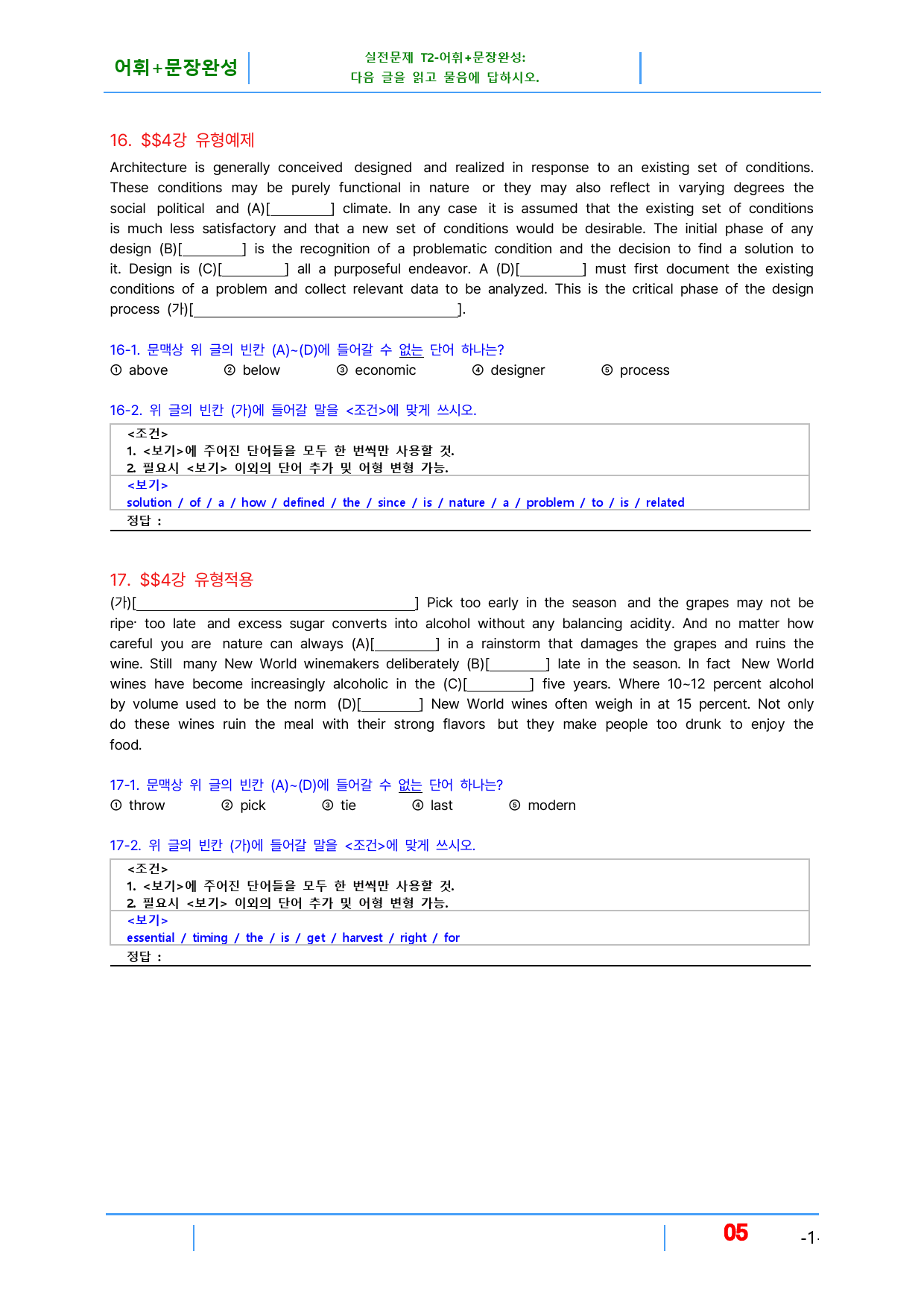 어휘+문장완성

실전문제 T2-어휘+문장완성:
다음 글을 읽고 물음에 답하시오.

16. $$4강 유형예제

Architecture is generally conceived designed and realized in response to an existing set of conditions. These conditions may be purely functional in nature or they may also reflect in varying degrees the social political and (A)[____] climate. In any case it is assumed that the existing set of conditions is much less satisfactory and that a new set of conditions would be desirable. The initial phase of any design (B)[____] is the recognition of a problematic condition and the decision to find a solution to it. Design is (C)[____] all a purposeful endeavor. A (D)[____] must first document the existing conditions of a problem and collect relevant data to be analyzed. This is the critical phase of the design process (가)[____].

16-1. 문맥상 위 글의 빈칸 (A)~(D)에 들어갈 수 없는 단어 하나는?
① above ② below ③ economic ④ designer ⑤ process

16-2. 위 글의 빈칸 (가)에 들어갈 말을 <조건>에 맞게 쓰시오.

<조건>
1. <보기>에 주어진 단어들을 모두 한 번씩만 사용할 것.
2. 필요시 <보기> 이외의 단어 추가 및 어형 변형 가능.
<보기>
solution / of / a / how / defined / the / since / is / nature / a / problem / to / is / related
정답 :

17. $$4강 유형적용

(가)[____] Pick too early in the season and the grapes may not be ripe· too late and excess sugar converts into alcohol without any balancing acidity. And no matter how careful you are nature can always (A)[____] in a rainstorm that damages the grapes and ruins the wine. Still many New World winemakers deliberately (B)[____] late in the season. In fact New World wines have become increasingly alcoholic in the (C)[____] five years. Where 10~12 percent alcohol by volume used to be the norm (D)[____] New World wines often weigh in at 15 percent. Not only do these wines ruin the meal with their strong flavors but they make people too drunk to enjoy the food.

17-1. 문맥상 위 글의 빈칸 (A)~(D)에 들어갈 수 없는 단어 하나는?
① throw ② pick ③ tie ④ last ⑤ modern

17-2. 위 글의 빈칸 (가)에 들어갈 말을 <조건>에 맞게 쓰시오.

<조건>
1. <보기>에 주어진 단어들을 모두 한 번씩만 사용할 것.
2. 필요시 <보기> 이외의 단어 추가 및 어형 변형 가능.
<보기>
essential / timing / the / is / get / harvest / right / for
정답 :

05 -1-